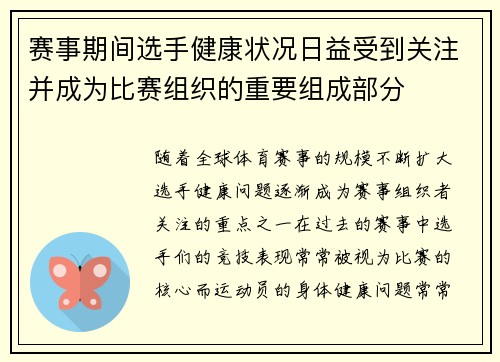 赛事期间选手健康状况日益受到关注并成为比赛组织的重要组成部分

随着全球体育赛事的规模不断扩大选手健康问题逐渐成为赛事组织者关注的重点之一在过去的赛事中选手们的竞技表现常常被视为比赛的核心而运动员的身体健康问题常常